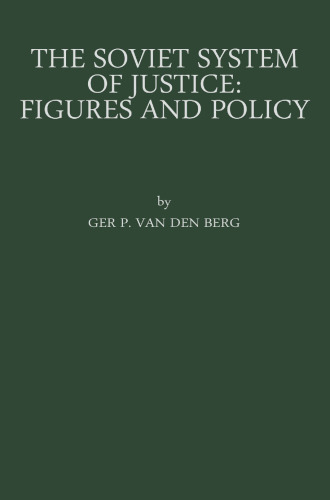 THE SOVIET SYSTEM OF JUSTICE: FIGURES AND POLICY

by

GER P. VAN DEN BERG